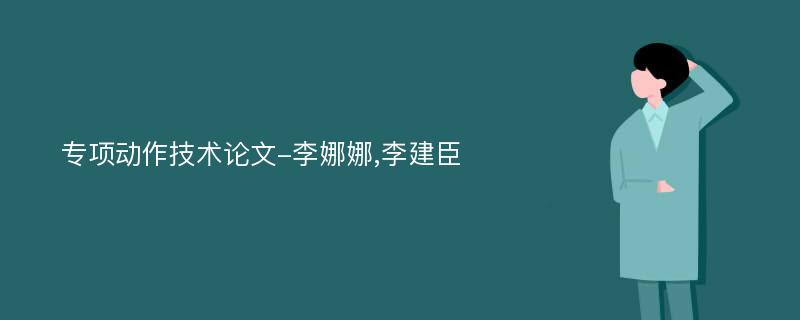 专项动作技术论文-李娜娜,李建臣